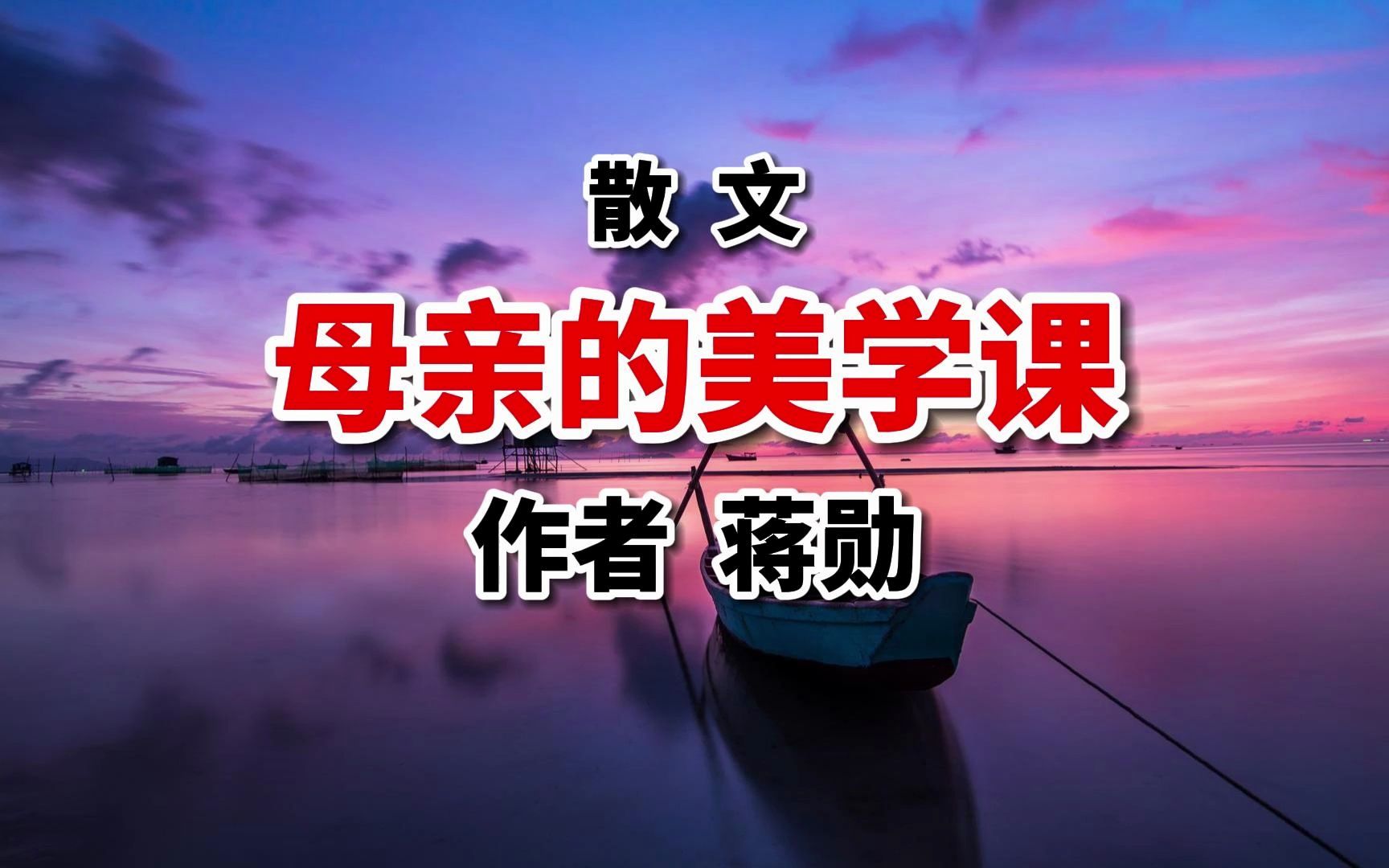 散 文

母亲的美学课

作者 蒋勋